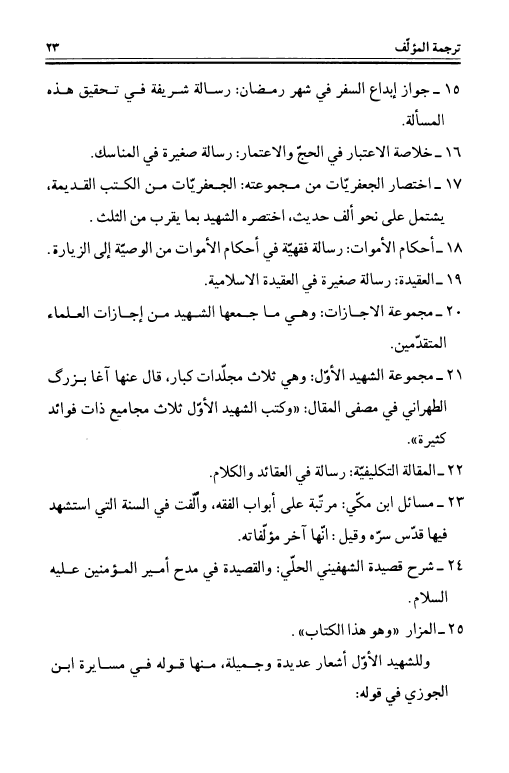 ترجمة المؤلّف ٢٣

١٥ ـ جواز إبداع السفر في شهر رمضان: رسالة شريفة في تحقيق هذه المسألة.

١٦ ـ خلاصة الاعتبار في الحجّ والاعتمار: رسالة صغيرة في المناسك.

١٧ ـ اختصار الجعفريّات من مجموعته: الجعفريّات من الكتب القديمة، يشتمل على نحو ألف حديث، اختصره الشهيد بما يقرب من الثلث.

١٨ ـ أحكام الأموات: رسالة فقهيّة في أحكام الأموات من الوصيّة إلى الزيارة.

١٩ ـ العقيدة: رسالة صغيرة في العقيدة الاسلامية.

٢٠ ـ مجموعة الاجازات: وهي ما جمعها الشهيد من إجازات العلماء المتقدّمين.

٢١ ـ مجموعة الشهيد الأوّل: وهي ثلاث مجلّدات كبار، قال عنها آغا بزرگ الطهراني في مصفى المقال: «وكتب الشهيد الأوّل ثلاث مجاميع ذات فوائد كثيرة».

٢٢ ـ المقالة التكليفيّة: رسالة في العقائد والكلام.

٢٣ ـ مسائل ابن مكّي: مرتّبة على أبواب الفقه، وألّفت في السنة التي استشهد فيها قدّس سرّه وقيل: أنّها آخر مؤلّفاته.

٢٤ ـ شرح قصيدة الشهفيني الحلّي: والقصيدة في مدح أمير المؤمنين عليه السلام.

٢٥ ـ المزار «وهو هذا الكتاب».

وللشهيد الأوّل أشعار عديدة وجميلة، منها قوله في مسايرة ابن الجوزي في قوله: